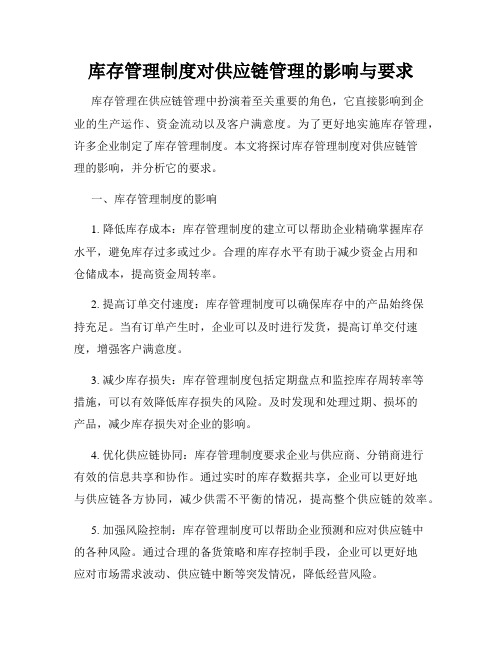 库存管理制度对供应链管理的影响与要求

库存管理在供应链管理中扮演着至关重要的角色，它直接影响到企业的生产运作、资金流动以及客户满意度。为了更好地实施库存管理，许多企业制定了库存管理制度。本文将探讨库存管理制度对供应链管理的影响，并分析它的要求。

一、库存管理制度的影响

1. 降低库存成本：库存管理制度的建立可以帮助企业精确掌握库存水平，避免库存过多或过少。合理的库存水平有助于减少资金占用和仓储成本，提高资金周转率。

2. 提高订单交付速度：库存管理制度可以确保库存中的产品始终保持充足。当有订单产生时，企业可以及时进行发货，提高订单交付速度，增强客户满意度。

3. 减少库存损失：库存管理制度包括定期盘点和监控库存周转率等措施，可以有效降低库存损失的风险。及时发现和处理过期、损坏的产品，减少库存损失对企业的影响。

4. 优化供应链协同：库存管理制度要求企业与供应商、分销商进行有效的信息共享和协作。通过实时的库存数据共享，企业可以更好地与供应链各方协同，减少供需不平衡的情况，提高整个供应链的效率。

5. 加强风险控制：库存管理制度可以帮助企业预测和应对供应链中的各种风险。通过合理的备货策略和库存控制手段，企业可以更好地应对市场需求波动、供应链中断等突发情况，降低经营风险。